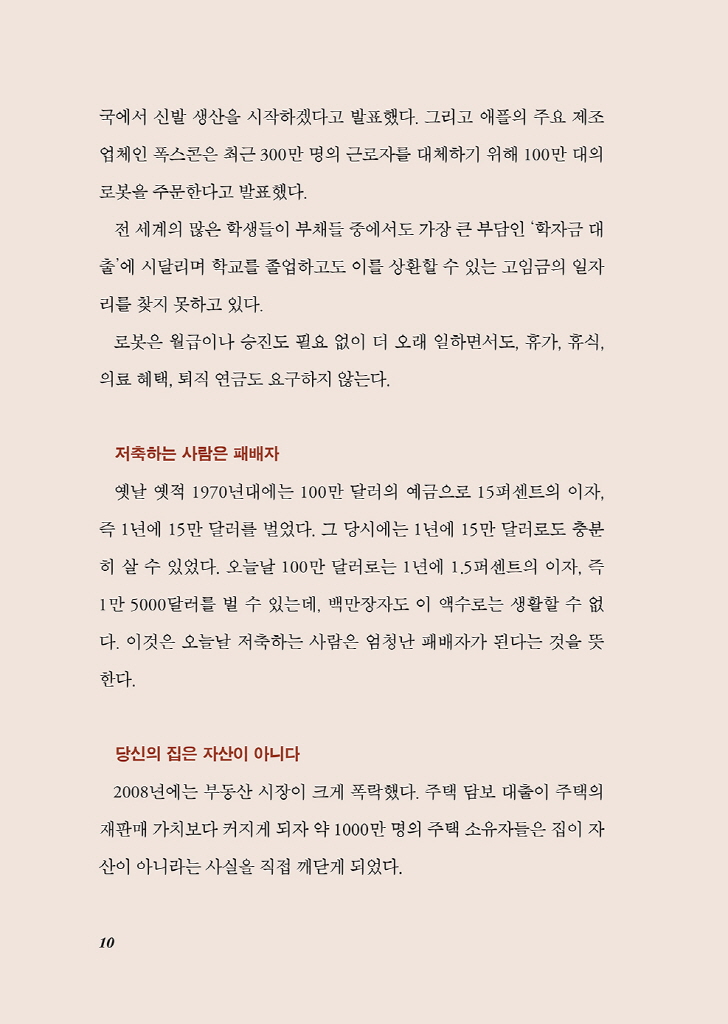 국에서 신발 생산을 시작하겠다고 발표했다. 그리고 애플의 주요 제조업체인 폭스콘은 최근 300만 명의 근로자를 대체하기 위해 100만 대의 로봇을 주문한다고 발표했다.

전 세계의 많은 학생들이 부채들 중에서도 가장 큰 부담인 '학자금 대출'에 시달리며 학교를 졸업하고도 이를 상환할 수 있는 고임금의 일자리를 찾지 못하고 있다.

로봇은 월급이나 승진도 필요 없이 더 오래 일하면서도, 휴가, 휴식, 의료 혜택, 퇴직 연금도 요구하지 않는다.

저축하는 사람은 패배자

옛날 옛적 1970년대에는 100만 달러의 예금으로 15퍼센트의 이자, 즉 1년에 15만 달러를 벌었다. 그 당시에는 1년에 15만 달러로도 충분히 살 수 있었다. 오늘날 100만 달러로는 1년에 1.5퍼센트의 이자, 즉 1만 5000달러를 벌 수 있는데, 백만장자도 이 액수로는 생활할 수 없다. 이것은 오늘날 저축하는 사람은 엄청난 패배자가 된다는 것을 뜻한다.

당신의 집은 자산이 아니다

2008년에는 부동산 시장이 크게 폭락했다. 주택 담보 대출이 주택의 재판매 가치보다 커지게 되자 약 1000만 명의 주택 소유자들은 집이 자산이 아니라는 사실을 직접 깨닫게 되었다.

10